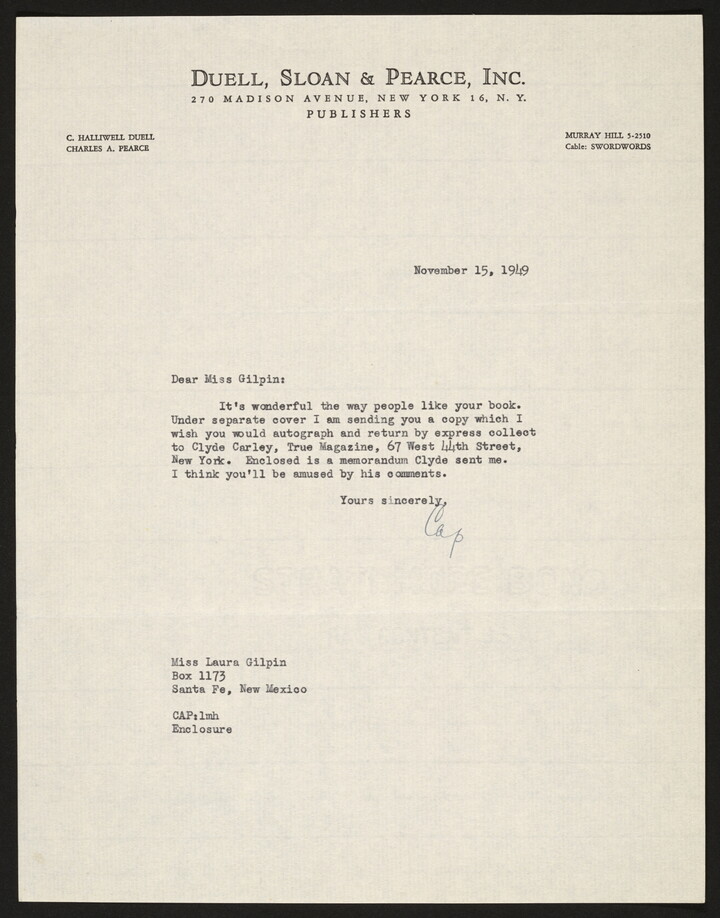 DUELL, SLOAN & PEARCE, INC.
270 MADISON AVENUE, NEW YORK 16, N. Y.
PUBLISHERS

C. HALLIWELL DUELL
CHARLES A. PEARCE

MURRAY HILL 5-2510
Cable: SWORDWORDS

November 15, 1949

Dear Miss Gilpin:

It's wonderful the way people like your book. Under separate cover I am sending you a copy which I wish you would autograph and return by express collect to Clyde Carley, True Magazine, 67 West 44th Street, New York. Enclosed is a memorandum Clyde sent me. I think you'll be amused by his comments.

Yours sincerely,
Cap

Miss Laura Gilpin
Box 1173
Santa Fe, New Mexico

CAP:lmh
Enclosure